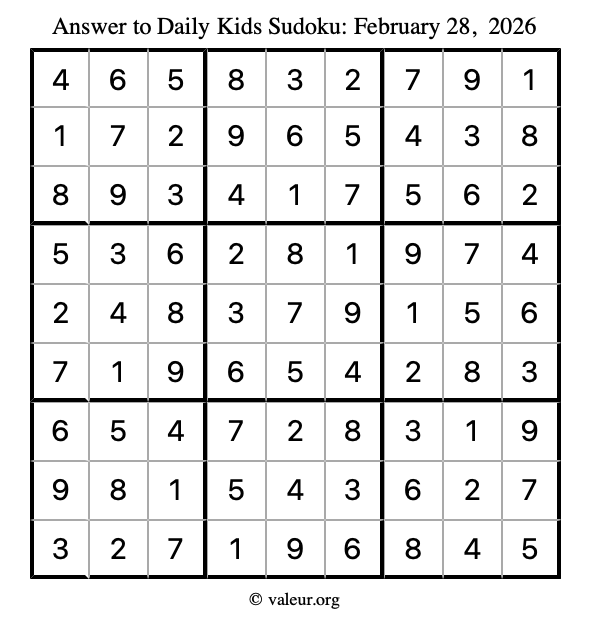 Answer to Daily Kids Sudoku: February 28, 2026

| | | | | | | | | |
|---|---|---|---|---|---|---|---|---|
| 4 | 6 | 5 | 8 | 3 | 2 | 7 | 9 | 1 |
| 1 | 7 | 2 | 9 | 6 | 5 | 4 | 3 | 8 |
| 8 | 9 | 3 | 4 | 1 | 7 | 5 | 6 | 2 |
| 5 | 3 | 6 | 2 | 8 | 1 | 9 | 7 | 4 |
| 2 | 4 | 8 | 3 | 7 | 9 | 1 | 5 | 6 |
| 7 | 1 | 9 | 6 | 5 | 4 | 2 | 8 | 3 |
| 6 | 5 | 4 | 7 | 2 | 8 | 3 | 1 | 9 |
| 9 | 8 | 1 | 5 | 4 | 3 | 6 | 2 | 7 |
| 3 | 2 | 7 | 1 | 9 | 6 | 8 | 4 | 5 |

© valeur.org